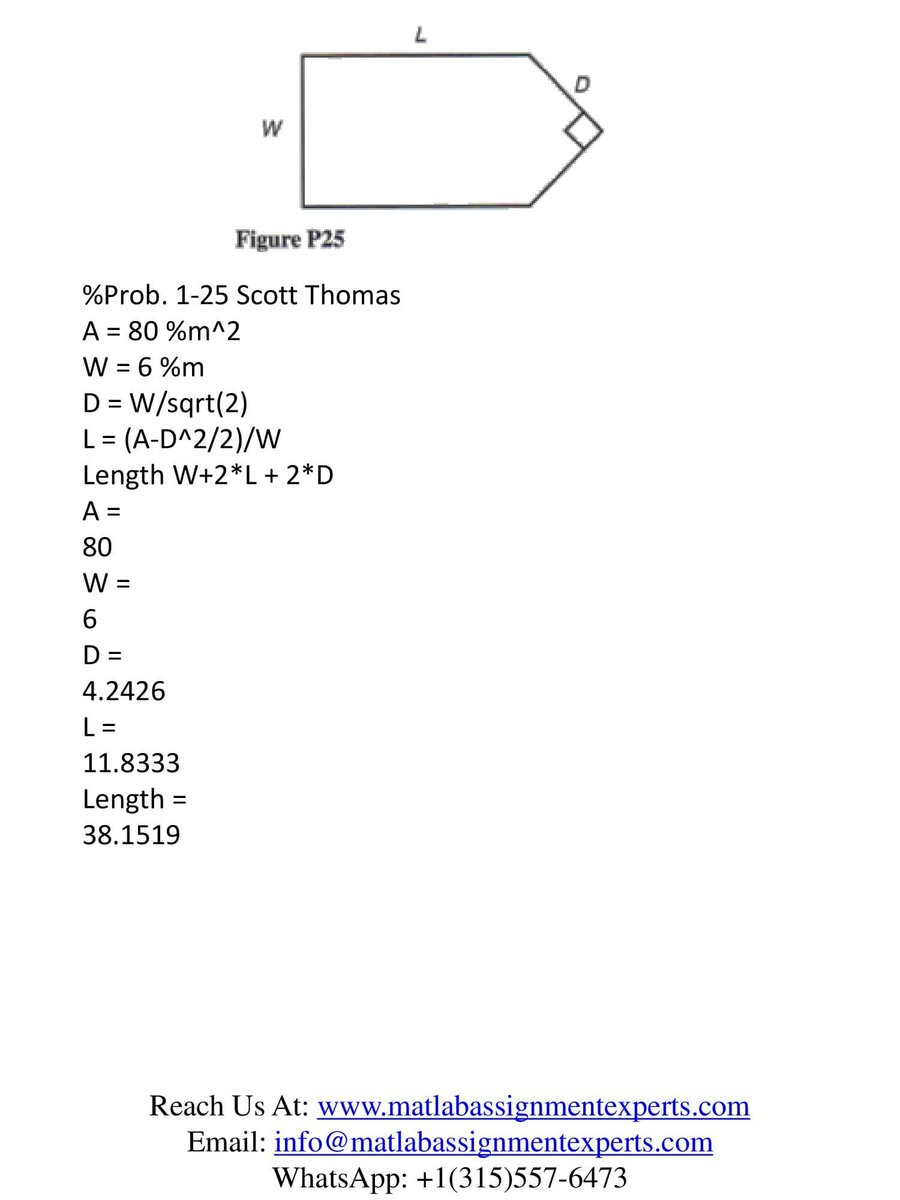 L

D

W

Figure P25

%Prob. 1-25 Scott Thomas
A = 80 %m^2
W = 6 %m
D = W/sqrt(2)
L = (A-D^2/2)/W
Length W+2*L + 2*D
A =
80
W =
6
D =
4.2426
L =
11.8333
Length =
38.1519

Reach Us At: www.matlabassignmentexperts.com
Email: info@matlabassignmentexperts.com
WhatsApp: +1(315)557-6473